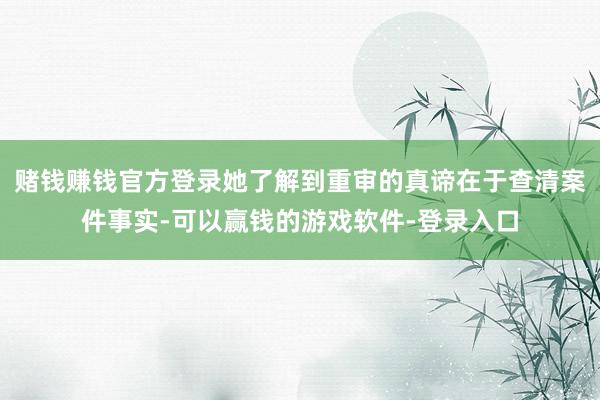 赌钱赚钱官方登录她了解到重审的真谛在于查清案件事实-可以赢钱的游戏软件-登录入口